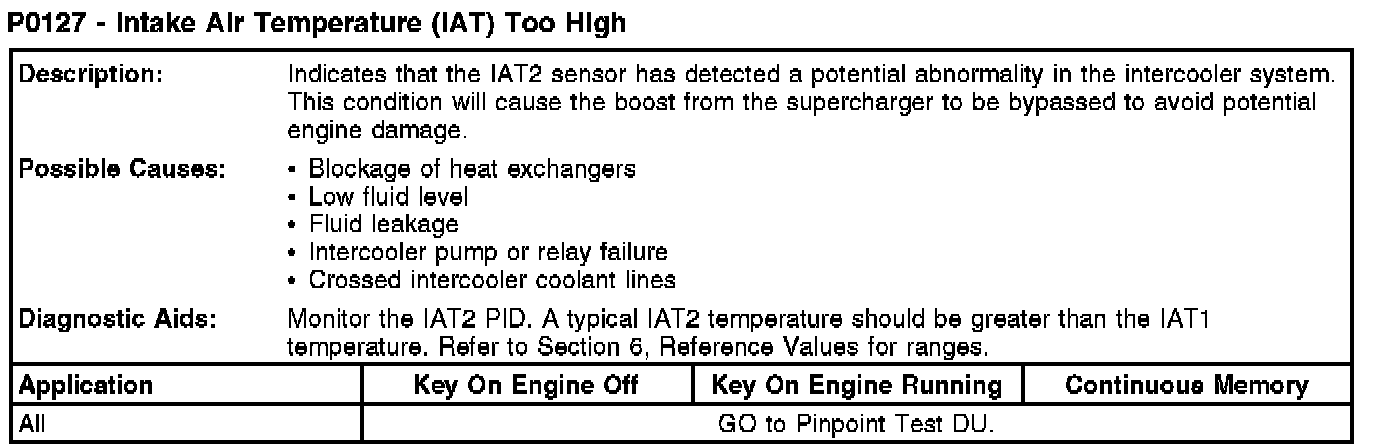 P0127 - Intake Air Temperature (IAT) Too High

Description:
Indicates that the IAT2 sensor has detected a potential abnormality in the intercooler system. This condition will cause the boost from the supercharger to be bypassed to avoid potential engine damage.

Possible Causes:
• Blockage of heat exchangers
• Low fluid level
• Fluid leakage
• Intercooler pump or relay failure
• Crossed intercooler coolant lines

Diagnostic Aids:
Monitor the IAT2 PID. A typical IAT2 temperature should be greater than the IAT1 temperature. Refer to Section 6, Reference Values for ranges.

| Application | Key On Engine Off | Key On Engine Running | Continuous Memory |
|---|---|---|---|
| All | GO to Pinpoint Test DU. | | |